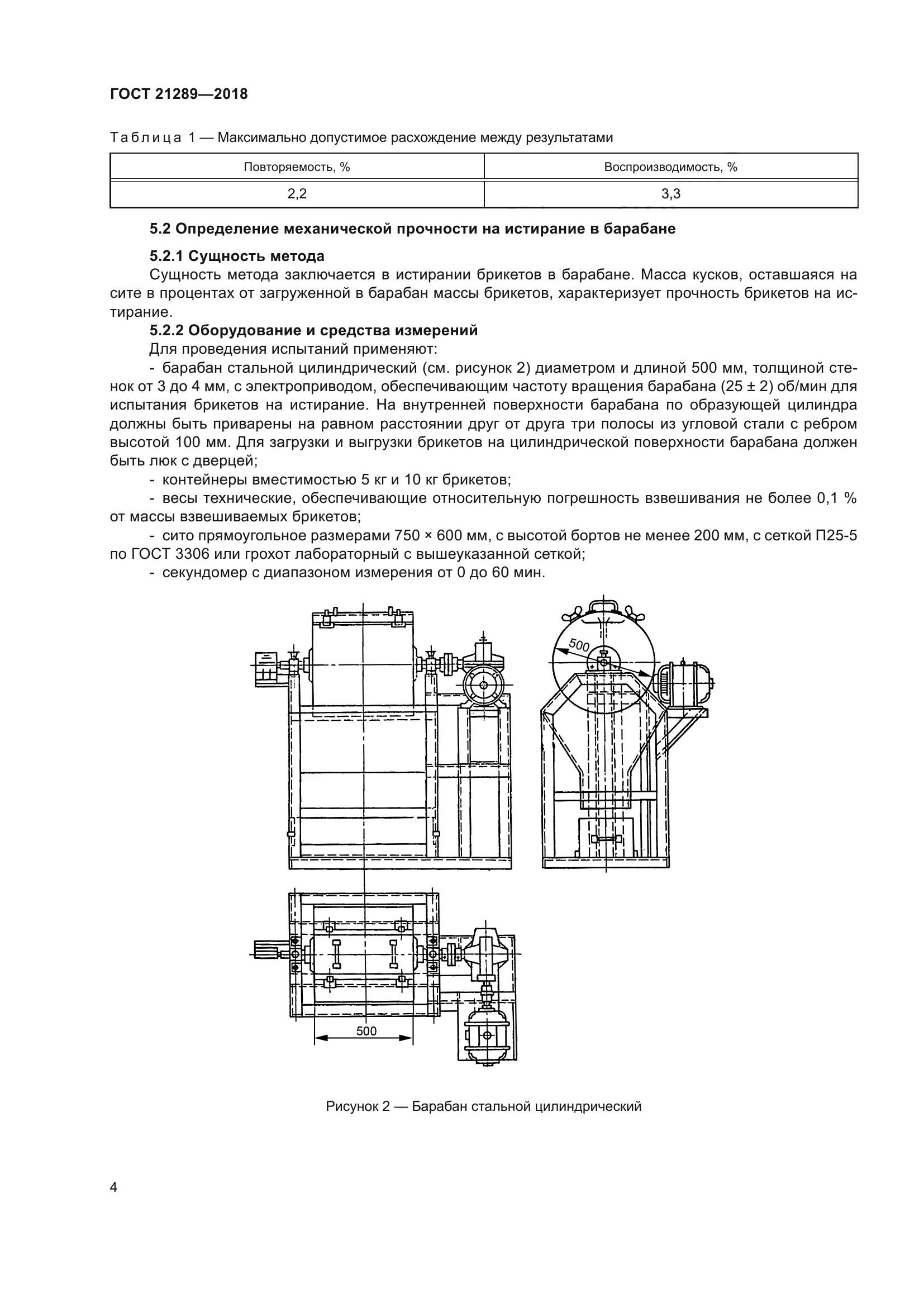 ГОСТ 21289—2018

Таблица 1 — Максимально допустимое расхождение между результатами

| Повторяемость, % | Воспроизводимость, % |
|---|---|
| 2,2 | 3,3 |

5.2 Определение механической прочности на истирание в барабане

5.2.1 Сущность метода

Сущность метода заключается в истирании брикетов в барабане. Масса кусков, оставшаяся на сите в процентах от загруженной в барабан массы брикетов, характеризует прочность брикетов на истирание.

5.2.2 Оборудование и средства измерений

Для проведения испытаний применяют:

- барабан стальной цилиндрический (см. рисунок 2) диаметром и длиной 500 мм, толщиной стенок от 3 до 4 мм, с электроприводом, обеспечивающим частоту вращения барабана (25 ± 2) об/мин для испытания брикетов на истирание. На внутренней поверхности барабана по образующей цилиндра должны быть приварены на равном расстоянии друг от друга три полосы из угловой стали с ребром высотой 100 мм. Для загрузки и выгрузки брикетов на цилиндрической поверхности барабана должен быть люк с дверцей;

- контейнеры вместимостью 5 кг и 10 кг брикетов;

- весы технические, обеспечивающие относительную погрешность взвешивания не более 0,1 % от массы взвешиваемых брикетов;

- сито прямоугольное размерами 750 × 600 мм, с высотой бортов не менее 200 мм, с сеткой П25-5 по ГОСТ 3306 или грохот лабораторный с вышеуказанной сеткой;

- секундомер с диапазоном измерения от 0 до 60 мин.

500

500

Рисунок 2 — Барабан стальной цилиндрический

4